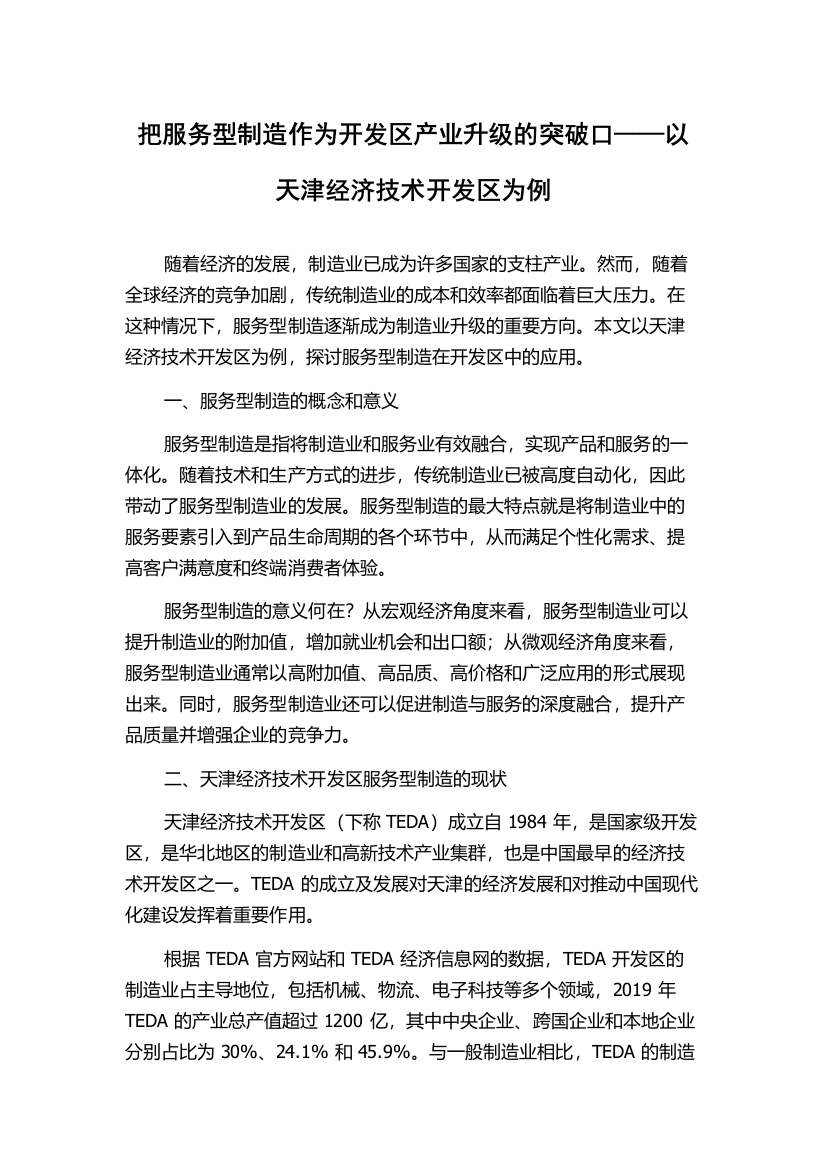 把服务型制造作为开发区产业升级的突破口——以天津经济技术开发区为例

随着经济的发展，制造业已成为许多国家的支柱产业。然而，随着全球经济的竞争加剧，传统制造业的成本和效率都面临着巨大压力。在这种情况下，服务型制造逐渐成为制造业升级的重要方向。本文以天津经济技术开发区为例，探讨服务型制造在开发区中的应用。

一、服务型制造的概念和意义

服务型制造是指将制造业和服务业有效融合，实现产品和服务的一体化。随着技术和生产方式的进步，传统制造业已被高度自动化，因此带动了服务型制造业的发展。服务型制造的最大特点就是将制造业中的服务要素引入到产品生命周期的各个环节中，从而满足个性化需求、提高客户满意度和终端消费者体验。

服务型制造的意义何在？从宏观经济角度来看，服务型制造业可以提升制造业的附加值，增加就业机会和出口额；从微观经济角度来看，服务型制造业通常以高附加值、高品质、高价格和广泛应用的形式展现出来。同时，服务型制造业还可以促进制造与服务的深度融合，提升产品质量并增强企业的竞争力。

二、天津经济技术开发区服务型制造的现状

天津经济技术开发区（下称 TEDA）成立自 1984 年，是国家级开发区，是华北地区的制造业和高新技术产业集群，也是中国最早的经济技术开发区之一。TEDA 的成立及发展对天津的经济发展和对推动中国现代化建设发挥着重要作用。

根据 TEDA 官方网站和 TEDA 经济信息网的数据，TEDA 开发区的制造业占主导地位，包括机械、物流、电子科技等多个领域，2019 年 TEDA 的产业总产值超过 1200 亿，其中中央企业、跨国企业和本地企业分别占比为 30%、24.1% 和 45.9%。与一般制造业相比，TEDA 的制造